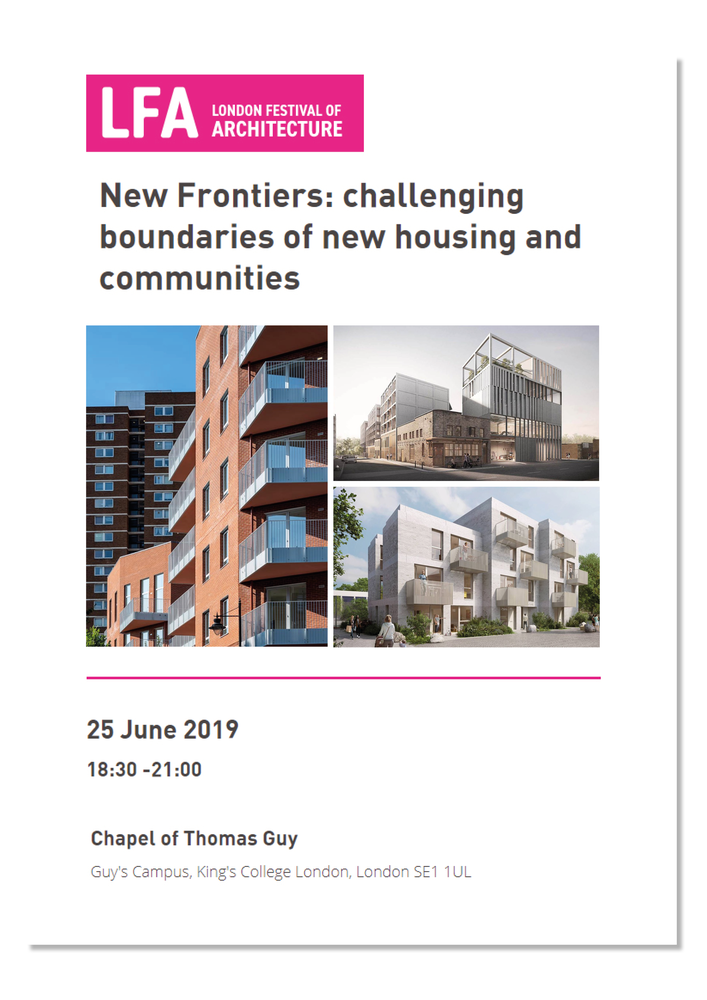 LFA LONDON FESTIVAL OF ARCHITECTURE

New Frontiers: challenging boundaries of new housing and communities

25 June 2019

18:30 -21:00

Chapel of Thomas Guy

Guy's Campus, King's College London, London SE1 1UL